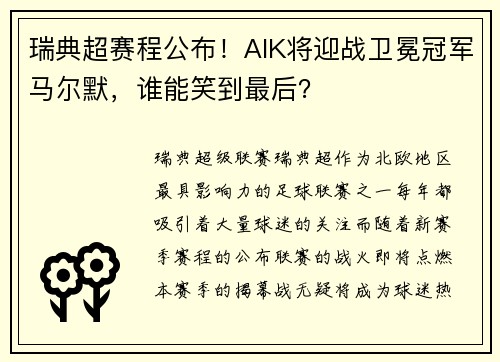 瑞典超赛程公布！AIK将迎战卫冕冠军马尔默，谁能笑到最后？

瑞典超级联赛瑞典超作为北欧地区最具影响力的足球联赛之一每年都吸引着大量球迷的关注而随着新赛季赛程的公布联赛的战火即将点燃本赛季的揭幕战无疑将成为球迷热